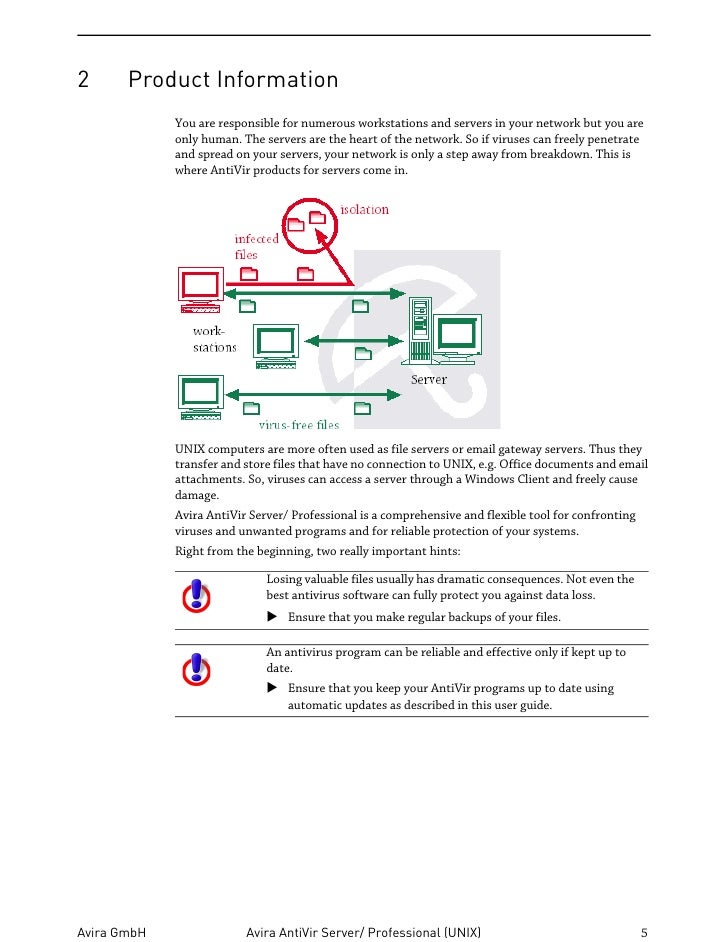 2 Product Information

You are responsible for numerous workstations and servers in your network but you are only human. The servers are the heart of the network. So if viruses can freely penetrate and spread on your servers, your network is only a step away from breakdown. This is where AntiVir products for servers come in.

isolation
infected files
work-stations
Server
virus-free files

UNIX computers are more often used as file servers or email gateway servers. Thus they transfer and store files that have no connection to UNIX, e.g. Office documents and email attachments. So, viruses can access a server through a Windows Client and freely cause damage.

Avira AntiVir Server/ Professional is a comprehensive and flexible tool for confronting viruses and unwanted programs and for reliable protection of your systems.

Right from the beginning, two really important hints:

Losing valuable files usually has dramatic consequences. Not even the best antivirus software can fully protect you against data loss.

▶ Ensure that you make regular backups of your files.

An antivirus program can be reliable and effective only if kept up to date.

▶ Ensure that you keep your AntiVir programs up to date using automatic updates as described in this user guide.

Avira GmbH Avira AntiVir Server/ Professional (UNIX) 5